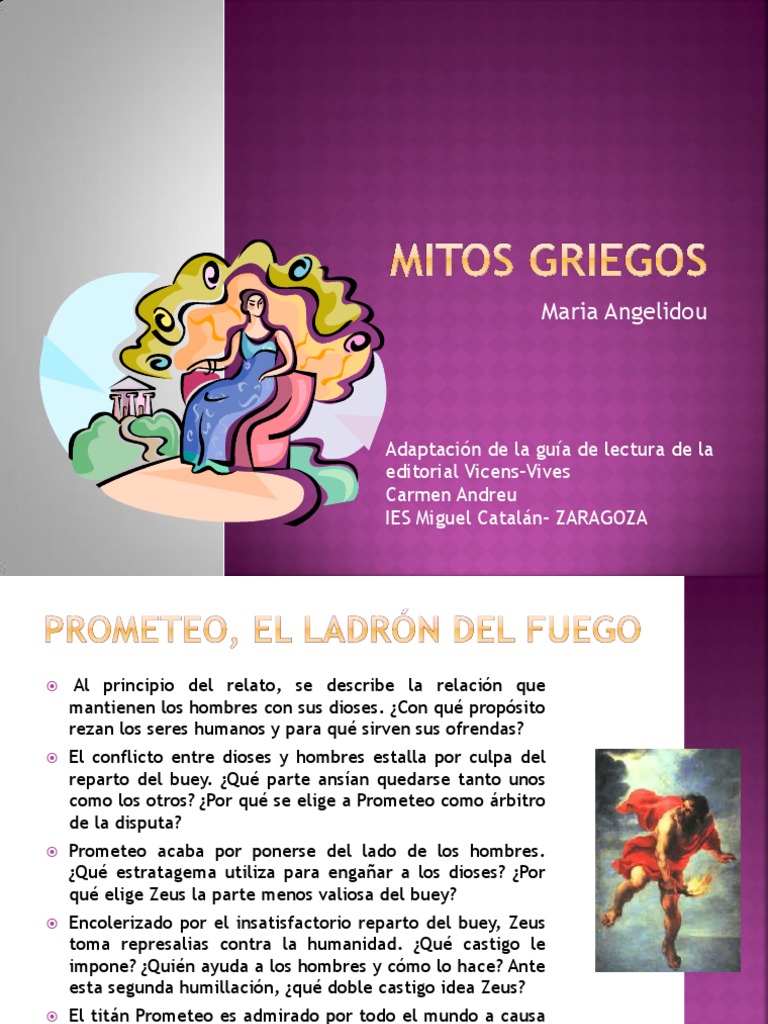 MITOS GRIEGOS

Maria Angelidou

Adaptación de la guía de lectura de la editorial Vicens-Vives
Carmen Andreu
IES Miguel Catalán- ZARAGOZA

PROMETEO, EL LADRÓN DEL FUEGO

Al principio del relato, se describe la relación que mantienen los hombres con sus dioses. ¿Con qué propósito rezan los seres humanos y para qué sirven sus ofrendas?

El conflicto entre dioses y hombres estalla por culpa del reparto del buey. ¿Qué parte ansían quedarse tanto unos como los otros? ¿Por qué se elige a Prometeo como árbitro de la disputa?

Prometeo acaba por ponerse del lado de los hombres. ¿Qué estratagema utiliza para engañar a los dioses? ¿Por qué elige Zeus la parte menos valiosa del buey?

Encolerizado por el insatisfactorio reparto del buey, Zeus toma represalias contra la humanidad. ¿Qué castigo le impone? ¿Quién ayuda a los hombres y cómo lo hace? Ante esta segunda humillación, ¿qué doble castigo idea Zeus?

El titán Prometeo es admirado por todo el mundo a causa